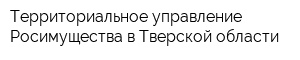 Территориальное управление Росимущества в Тверской области